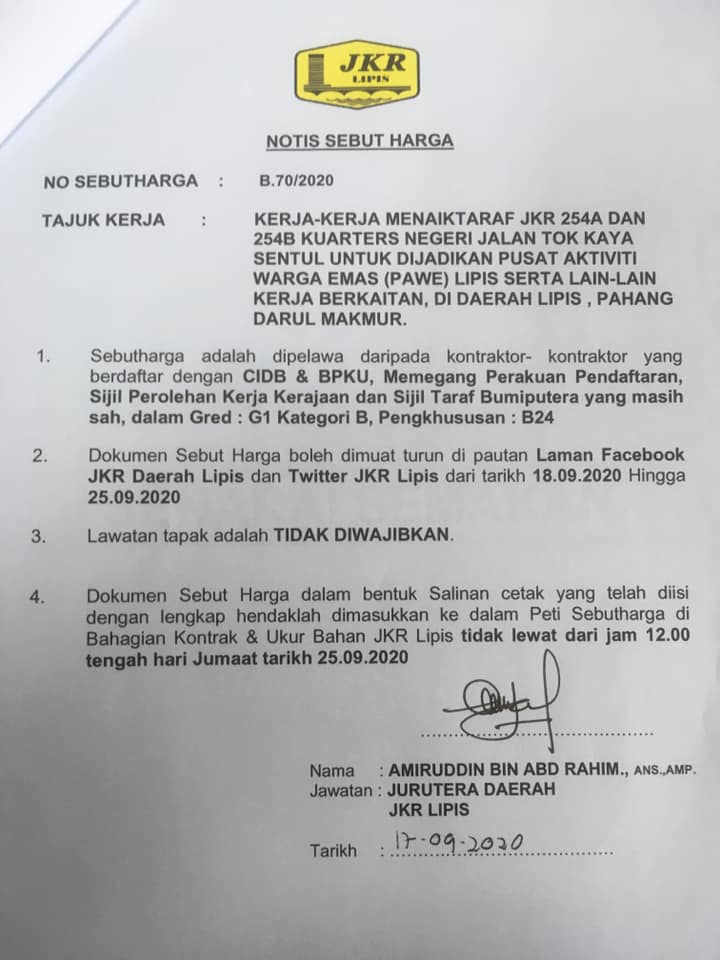 JKR
LIPIS

NOTIS SEBUT HARGA

NO SEBUTHARGA : B.70/2020

TAJUK KERJA : KERJA-KERJA MENAIKTARAF JKR 254A DAN 254B KUARTERS NEGERI JALAN TOK KAYA SENTUL UNTUK DIJADIKAN PUSAT AKTIVITI WARGA EMAS (PAWE) LIPIS SERTA LAIN-LAIN KERJA BERKAITAN, DI DAERAH LIPIS , PAHANG DARUL MAKMUR.

1. Sebutharga adalah dipelawa daripada kontraktor- kontraktor yang berdaftar dengan CIDB & BPKU, Memegang Perakuan Pendaftaran, Sijil Perolehan Kerja Kerajaan dan Sijil Taraf Bumiputera yang masih sah, dalam Gred : G1 Kategori B, Pengkhususan : B24

2. Dokumen Sebut Harga boleh dimuat turun di pautan Laman Facebook JKR Daerah Lipis dan Twitter JKR Lipis dari tarikh 18.09.2020 Hingga 25.09.2020

3. Lawatan tapak adalah TIDAK DIWAJIBKAN.

4. Dokumen Sebut Harga dalam bentuk Salinan cetak yang telah diisi dengan lengkap hendaklah dimasukkan ke dalam Peti Sebutharga di Bahagian Kontrak & Ukur Bahan JKR Lipis tidak lewat dari jam 12.00 tengah hari Jumaat tarikh 25.09.2020

Nama : AMIRUDDIN BIN ABD RAHIM., ANS.,AMP.
Jawatan : JURUTERA DAERAH
JKR LIPIS

Tarikh : 17-09-2020